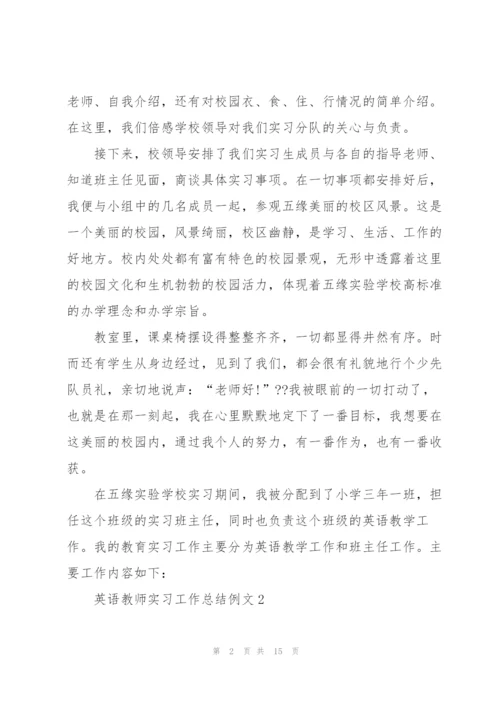 老师、自我介绍，还有对校园衣、食、住、行情况的简单介绍。在这里，我们倍感学校领导对我们实习分队的关心与负责。

接下来，校领导安排了我们实习生成员与各自的指导老师、知道班主任见面，商谈具体实习事项。在一切事项都安排好后，我便与小组中的几名成员一起，参观五缘美丽的校区风景。这是一个美丽的校园，风景绮丽，校区幽静，是学习、生活、工作的好地方。校内处处都有富有特色的校园景观，无形中透露着这里的校园文化和生机勃勃的校园活力，体现着五缘实验学校高标准的办学理念和办学宗旨。

教室里，课桌椅摆设得整整齐齐，一切都显得井然有序。时而还有学生从身边经过，见到了我们，都会很有礼貌地行个少先队员礼，亲切地说声：“老师好!”??我被眼前的一切打动了，也就是在那一刻起，我在心里默默地定下了一番目标，我想要在这美丽的校园内，通过我个人的努力，有一番作为，也有一番收获。

在五缘实验学校实习期间，我被分配到了小学三年一班，担任这个班级的实习班主任，同时也负责这个班级的英语教学工作。我的教育实习工作主要分为英语教学工作和班主任工作。主要工作内容如下：

英语教师实习工作总结例文2

第 2 页 共 15 页